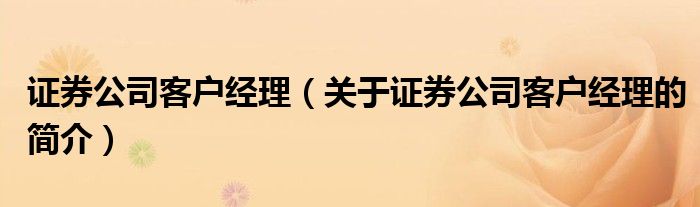 证券公司客户经理（关于证券公司客户经理的简介）